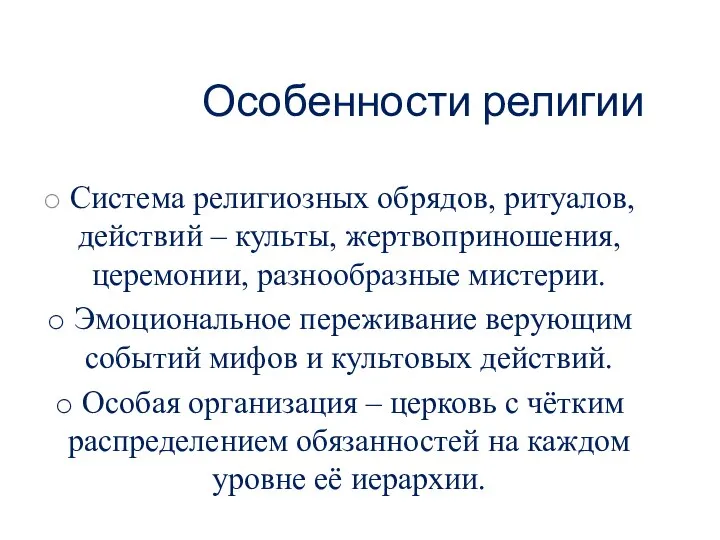 Особенности религии

○ Система религиозных обрядов, ритуалов, действий – культы, жертвоприношения, церемонии, разнообразные мистерии.

○ Эмоциональное переживание верующим событий мифов и культовых действий.

○ Особая организация – церковь с чётким распределением обязанностей на каждом уровне её иерархии.